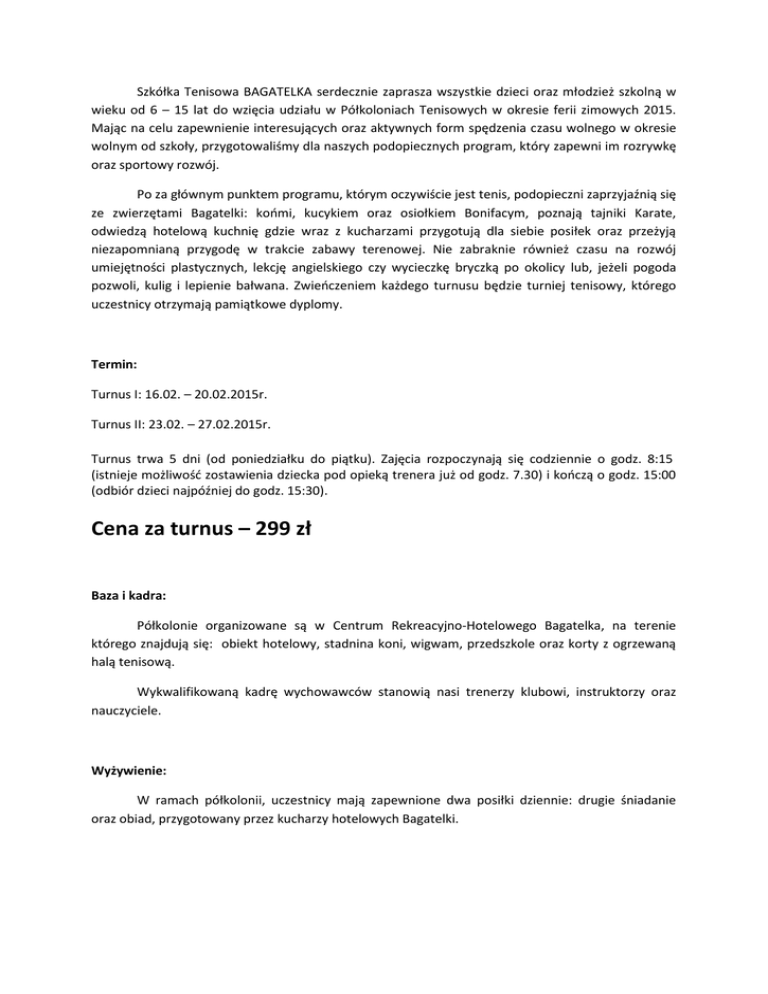 Szkółka Tenisowa BAGATELKA serdecznie zaprasza wszystkie dzieci oraz młodzież szkolną w wieku od 6 – 15 lat do wzięcia udziału w Półkoloniach Tenisowych w okresie ferii zimowych 2015. Mając na celu zapewnienie interesujących oraz aktywnych form spędzenia czasu wolnego w okresie wolnym od szkoły, przygotowaliśmy dla naszych podopiecznych program, który zapewni im rozrywkę oraz sportowy rozwój.

Po za głównym punktem programu, którym oczywiście jest tenis, podopieczni zaprzyjaźnią się ze zwierzętami Bagatelki: końmi, kucykiem oraz osiołkiem Bonifacym, poznają tajniki Karate, odwiedzą hotelową kuchnię gdzie wraz z kucharzami przygotują dla siebie posiłek oraz przeżyją niezapomnianą przygodę w trakcie zabawy terenowej. Nie zabraknie również czasu na rozwój umiejętności plastycznych, lekcję angielskiego czy wycieczkę bryczką po okolicy lub, jeżeli pogoda pozwoli, kulig i lepienie bałwana. Zwieńczeniem każdego turnusu będzie turniej tenisowy, którego uczestnicy otrzymają pamiątkowe dyplomy.

Termin:

Turnus I: 16.02. – 20.02.2015r.

Turnus II: 23.02. – 27.02.2015r.

Turnus trwa 5 dni (od poniedziałku do piątku). Zajęcia rozpoczynają się codziennie o godz. 8:15 (istnieje możliwość zostawienia dziecka pod opieką trenera już od godz. 7.30) i kończą o godz. 15:00 (odbiór dzieci najpóźniej do godz. 15:30).

Cena za turnus – 299 zł

Baza i kadra:

Półkolonie organizowane są w Centrum Rekreacyjno-Hotelowego Bagatelka, na terenie którego znajdują się: obiekt hotelowy, stadnina koni, wigwam, przedszkole oraz korty z ogrzewaną halą tenisową.

Wykwalifikowaną kadrę wychowawców stanowią nasi trenerzy klubowi, instruktorzy oraz nauczyciele.

Wyżywienie:

W ramach półkolonii, uczestnicy mają zapewnione dwa posiłki dziennie: drugie śniadanie oraz obiad, przygotowany przez kucharzy hotelowych Bagatelki.